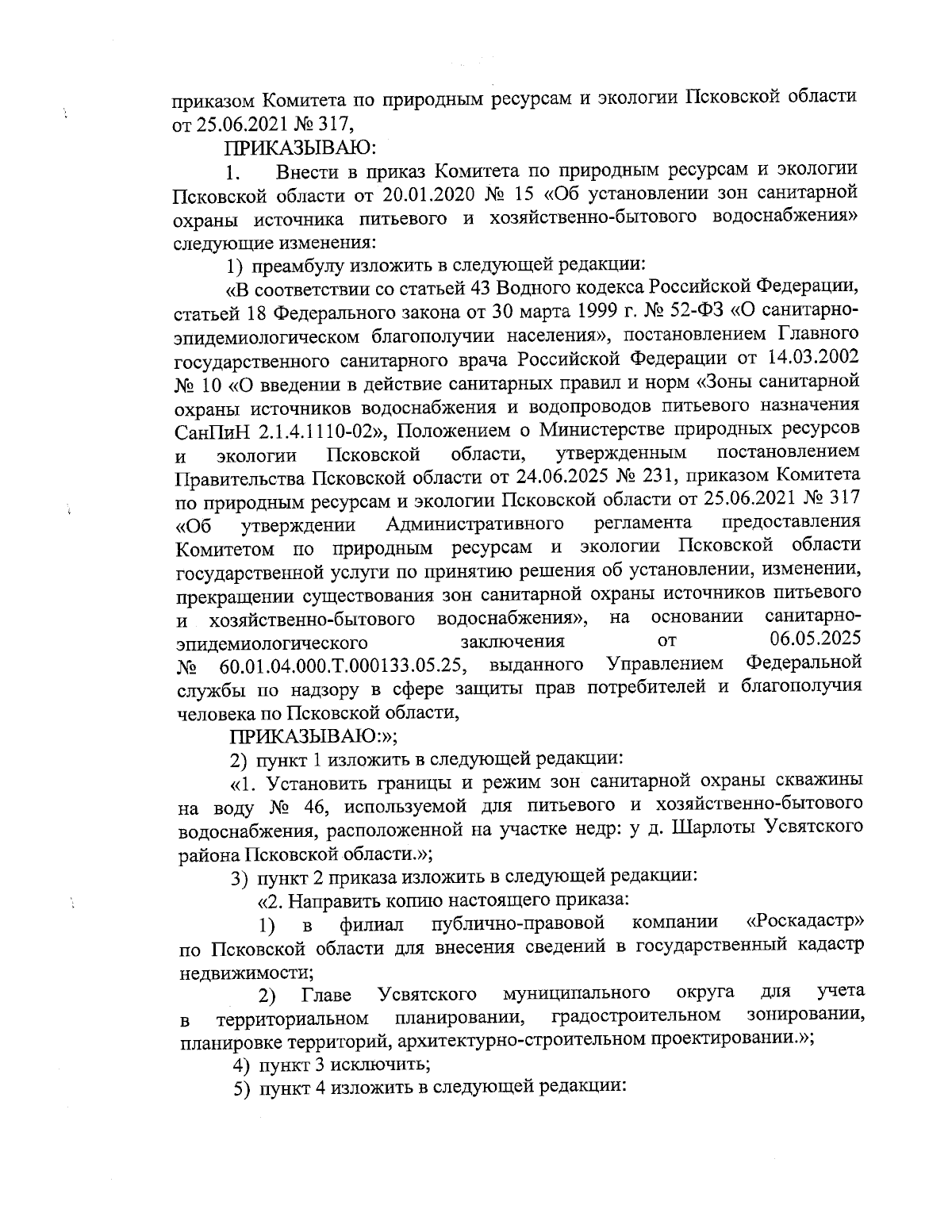 приказом Комитета по природным ресурсам и экологии Псковской области от 25.06.2021 № 317,

ПРИКАЗЫВАЮ:

1. Внести в приказ Комитета по природным ресурсам и экологии Псковской области от 20.01.2020 № 15 «Об установлении зон санитарной охраны источника питьевого и хозяйственно-бытового водоснабжения» следующие изменения:

1) преамбулу изложить в следующей редакции:

«В соответствии со статьей 43 Водного кодекса Российской Федерации, статьей 18 Федерального закона от 30 марта 1999 г. № 52-ФЗ «О санитарно-эпидемиологическом благополучии населения», постановлением Главного государственного санитарного врача Российской Федерации от 14.03.2002 № 10 «О введении в действие санитарных правил и норм «Зоны санитарной охраны источников водоснабжения и водопроводов питьевого назначения СанПиН 2.1.4.1110-02», Положением о Министерстве природных ресурсов и экологии Псковской области, утвержденным постановлением Правительства Псковской области от 24.06.2025 № 231, приказом Комитета по природным ресурсам и экологии Псковской области от 25.06.2021 № 317 «Об утверждении Административного регламента предоставления Комитетом по природным ресурсам и экологии Псковской области государственной услуги по принятию решения об установлении, изменении, прекращении существования зон санитарной охраны источников питьевого и хозяйственно-бытового водоснабжения», на основании санитарно-эпидемиологического заключения от 06.05.2025 № 60.01.04.000.Т.000133.05.25, выданного Управлением Федеральной службы по надзору в сфере защиты прав потребителей и благополучия человека по Псковской области,

ПРИКАЗЫВАЮ:»;

2) пункт 1 изложить в следующей редакции:

«1. Установить границы и режим зон санитарной охраны скважины на воду № 46, используемой для питьевого и хозяйственно-бытового водоснабжения, расположенной на участке недр: у д. Шарлоты Усвятского района Псковской области.»;

3) пункт 2 приказа изложить в следующей редакции:

«2. Направить копию настоящего приказа:

1) в филиал публично-правовой компании «Роскадастр» по Псковской области для внесения сведений в государственный кадастр недвижимости;

2) Главе Усвятского муниципального округа для учета в территориальном планировании, градостроительном зонировании, планировке территорий, архитектурно-строительном проектировании.»;

4) пункт 3 исключить;

5) пункт 4 изложить в следующей редакции: